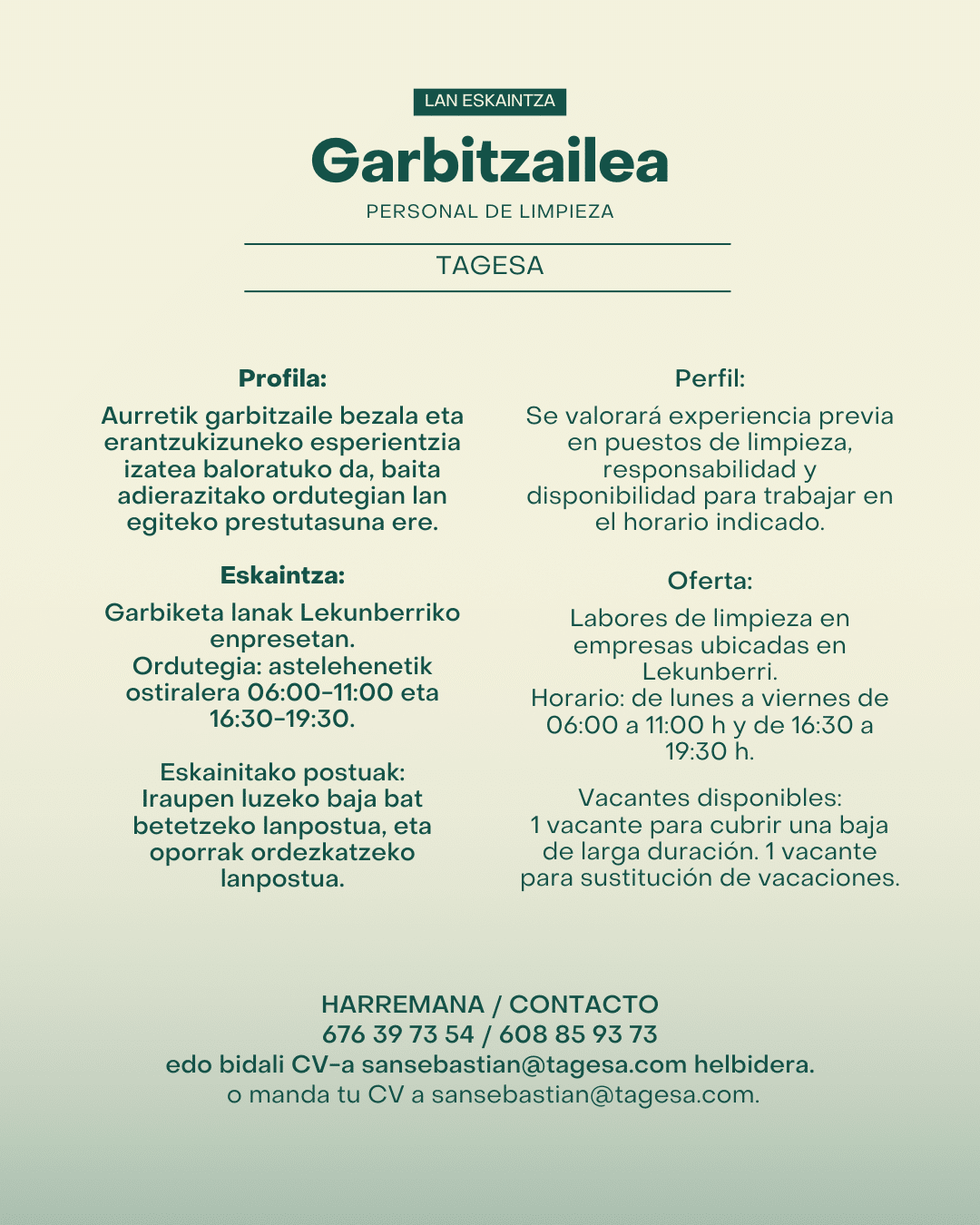 LAN ESKAINTZA

Garbitzailea

PERSONAL DE LIMPIEZA

TAGESA

Profila:

Aurretik garbitzaile bezala eta erantzukizuneko esperientzia izatea baloratuko da, baita adierazitako ordutegian lan egiteko prestutasuna ere.

Eskaintza:

Garbiketa lanak Lekunberriko enpresetan.
Ordutegia: astelehenetik ostiralera 06:00-11:00 eta 16:30-19:30.

Eskainitako postuak:
Iraupen luzeko baja bat betetzeko lanpostua, eta oporrak ordezkatzeko lanpostua.

Perfil:

Se valorará experiencia previa en puestos de limpieza, responsabilidad y disponibilidad para trabajar en el horario indicado.

Oferta:

Labores de limpieza en empresas ubicadas en Lekunberri.
Horario: de lunes a viernes de 06:00 a 11:00 h y de 16:30 a 19:30 h.

Vacantes disponibles:
1 vacante para cubrir una baja de larga duración. 1 vacante para sustitución de vacaciones.

HARREMANA / CONTACTO
676 39 73 54 / 608 85 93 73
edo bidali CV-a sansebastian@tagesa.com helbidera.
o manda tu CV a sansebastian@tagesa.com.